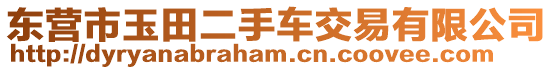 东营市玉田二手车交易有限公司
http://dyryanabraham.cn.coovee.com